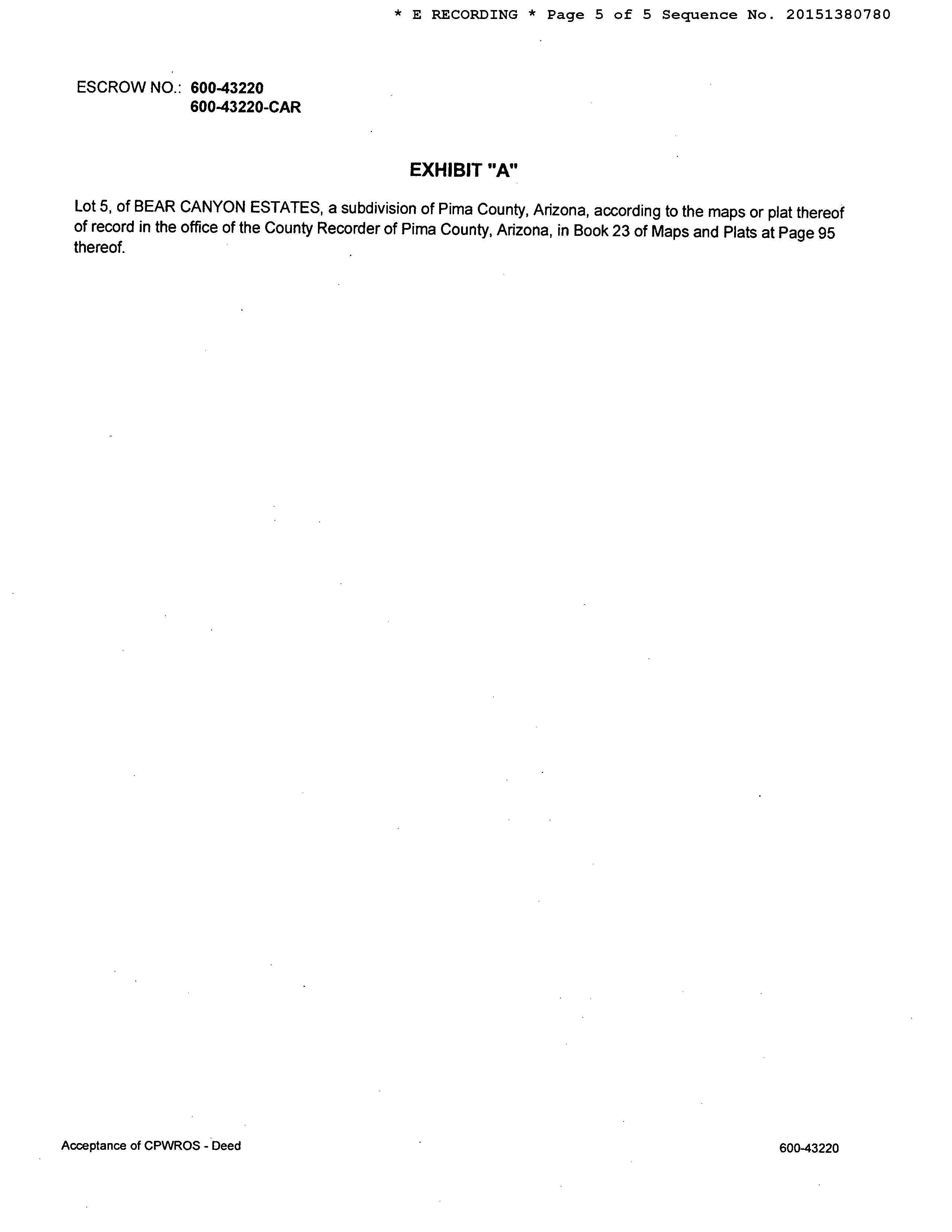 * E RECORDING * Page 5 of 5 Sequence No. 20151380780

ESCROW NO.: 600-43220
600-43220-CAR

EXHIBIT "A"

Lot 5, of BEAR CANYON ESTATES, a subdivision of Pima County, Arizona, according to the maps or plat thereof of record in the office of the County Recorder of Pima County, Arizona, in Book 23 of Maps and Plats at Page 95 thereof.

Acceptance of CPWROS - Deed

600-43220